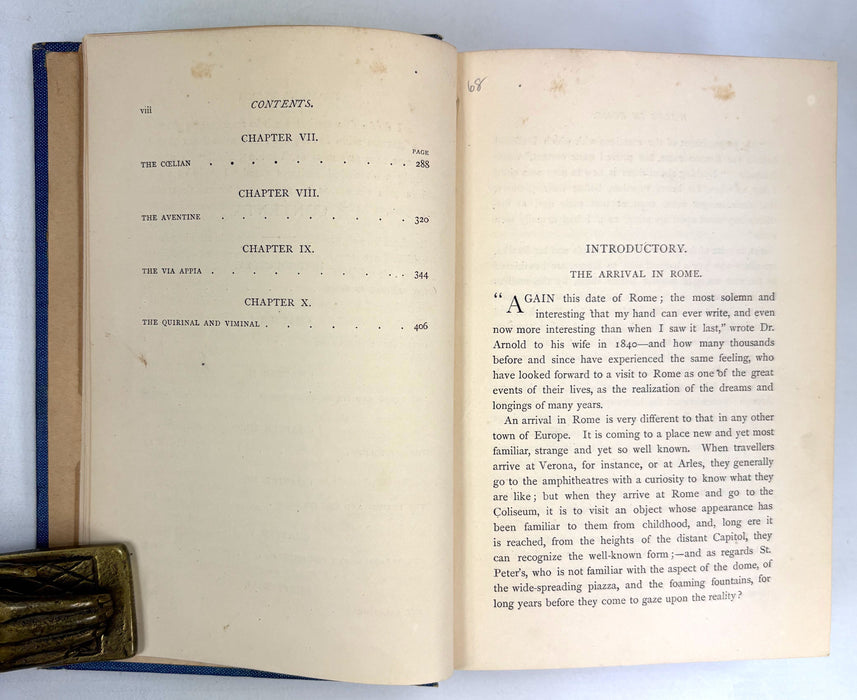 viii CONTENTS.

CHAPTER VII.

PAGE

THE CŒLIAN 288

CHAPTER VIII.

THE AVENTINE 320

CHAPTER IX.

THE VIA APPIA 344

CHAPTER X.

THE QUIRINAL AND VIMINAL 406

68

INTRODUCTORY.

THE ARRIVAL IN ROME.

"AGAIN this date of Rome; the most solemn and interesting that my hand can ever write, and even now more interesting than when I saw it last," wrote Dr. Arnold to his wife in 1840—and how many thousands before and since have experienced the same feeling, who have looked forward to a visit to Rome as one of the great events of their lives, as the realization of the dreams and longings of many years.

An arrival in Rome is very different to that in any other town of Europe. It is coming to a place new and yet most familiar, strange and yet so well known. When travellers arrive at Verona, for instance, or at Arles, they generally go to the amphitheatres with a curiosity to know what they are like; but when they arrive at Rome and go to the Coliseum, it is to visit an object whose appearance has been familiar to them from childhood, and, long ere it is reached, from the heights of the distant Capitol, they can recognize the well-known form;—and as regards St. Peter's, who is not familiar with the aspect of the dome, of the wide-spreading piazza, and the foaming fountains, for long years before they come to gaze upon the reality?